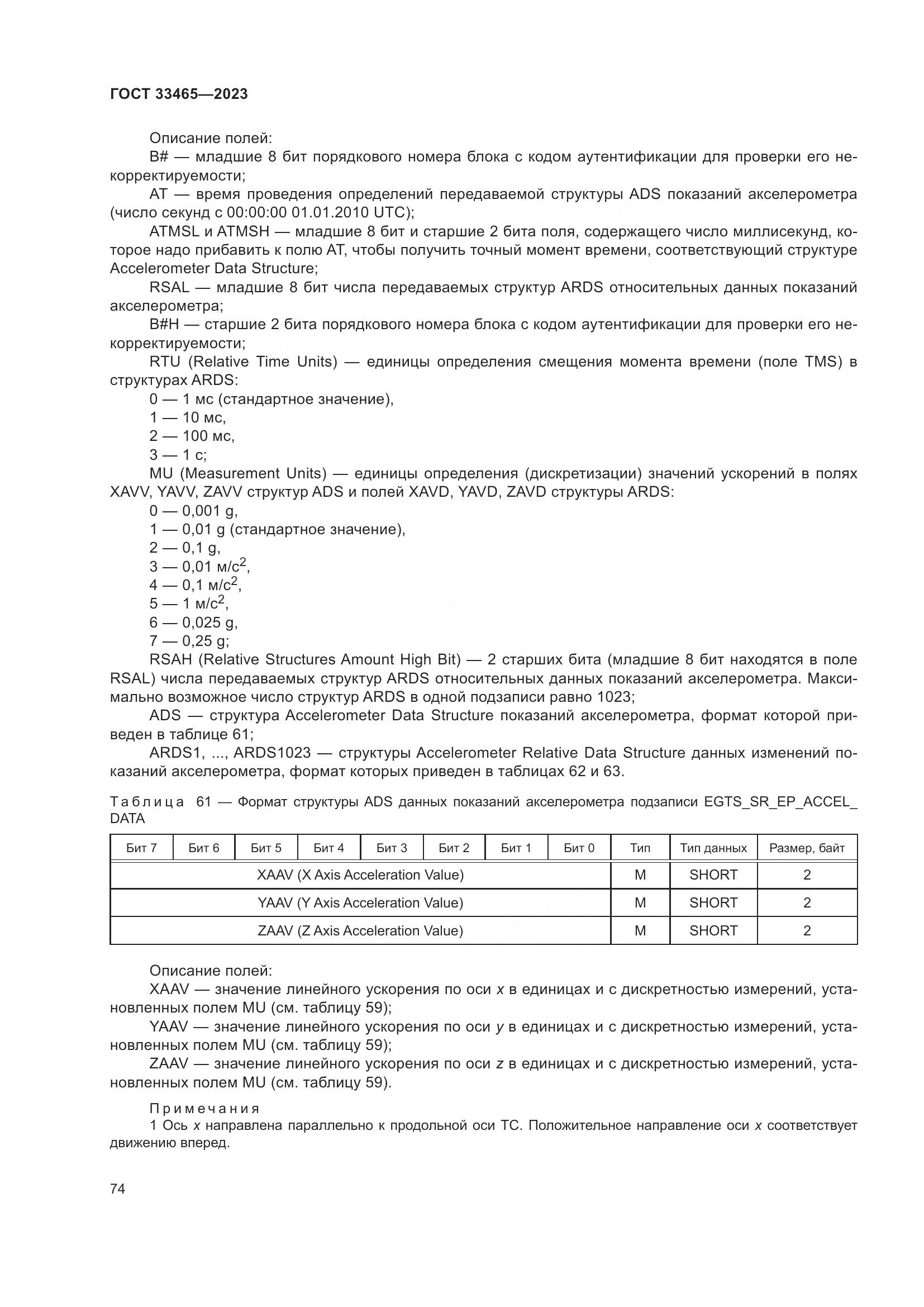 ГОСТ 33465—2023

Описание полей:

B# — младшие 8 бит порядкового номера блока с кодом аутентификации для проверки его некорректируемости;

AT — время проведения определений передаваемой структуры ADS показаний акселерометра (число секунд с 00:00:00 01.01.2010 UTC);

ATMSL и ATMSH — младшие 8 бит и старшие 2 бита поля, содержащего число миллисекунд, которое надо прибавить к полю AT, чтобы получить точный момент времени, соответствующий структуре Accelerometer Data Structure;

RSAL — младшие 8 бит числа передаваемых структур ARDS относительных данных показаний акселерометра;

B#H — старшие 2 бита порядкового номера блока с кодом аутентификации для проверки его некорректируемости;

RTU (Relative Time Units) — единицы определения смещения момента времени (поле TMS) в структурах ARDS:

0 — 1 мс (стандартное значение),

1 — 10 мс,

2 — 100 мс,

3 — 1 с;

MU (Measurement Units) — единицы определения (дискретизации) значений ускорений в полях XAVV, YAVV, ZAVV структур ADS и полей XAVD, YAVD, ZAVD структуры ARDS:

0 — 0,001 g,

1 — 0,01 g (стандартное значение),

2 — 0,1 g,

3 — 0,01 м/с$^2$,

4 — 0,1 м/с$^2$,

5 — 1 м/с$^2$,

6 — 0,025 g,

7 — 0,25 g;

RSAH (Relative Structures Amount High Bit) — 2 старших бита (младшие 8 бит находятся в поле RSAL) числа передаваемых структур ARDS относительных данных показаний акселерометра. Максимально возможное число структур ARDS в одной подзаписи равно 1023;

ADS — структура Accelerometer Data Structure показаний акселерометра, формат которой приведен в таблице 61;

ARDS1, ..., ARDS1023 — структуры Accelerometer Relative Data Structure данных изменений показаний акселерометра, формат которых приведен в таблицах 62 и 63.

Таблица 61 — Формат структуры ADS данных показаний акселерометра подзаписи EGTS_SR_EP_ACCEL_DATA

| Бит 7 | Бит 6 | Бит 5 | Бит 4 | Бит 3 | Бит 2 | Бит 1 | Бит 0 | Тип | Тип данных | Размер, байт |
|---|---|---|---|---|---|---|---|---|---|---|
| XAAV (X Axis Acceleration Value) | | | | | | | | M | SHORT | 2 |
| YAAV (Y Axis Acceleration Value) | | | | | | | | M | SHORT | 2 |
| ZAAV (Z Axis Acceleration Value) | | | | | | | | M | SHORT | 2 |

Описание полей:

XAAV — значение линейного ускорения по оси $x$ в единицах и с дискретностью измерений, установленных полем MU (см. таблицу 59);

YAAV — значение линейного ускорения по оси $y$ в единицах и с дискретностью измерений, установленных полем MU (см. таблицу 59);

ZAAV — значение линейного ускорения по оси $z$ в единицах и с дискретностью измерений, установленных полем MU (см. таблицу 59).

Примечания

1 Ось $x$ направлена параллельно к продольной оси ТС. Положительное направление оси $x$ соответствует движению вперед.

74